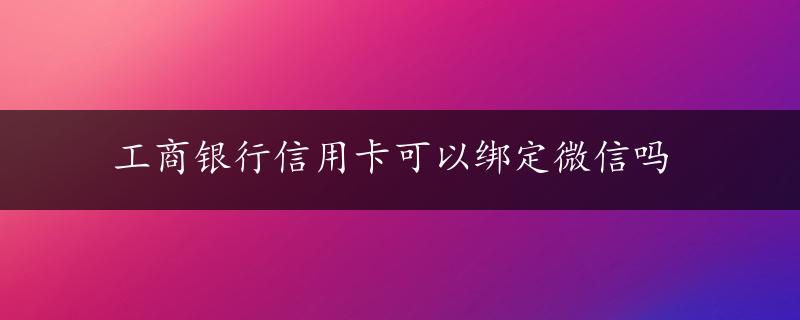 工商银行信用卡可以绑定微信吗